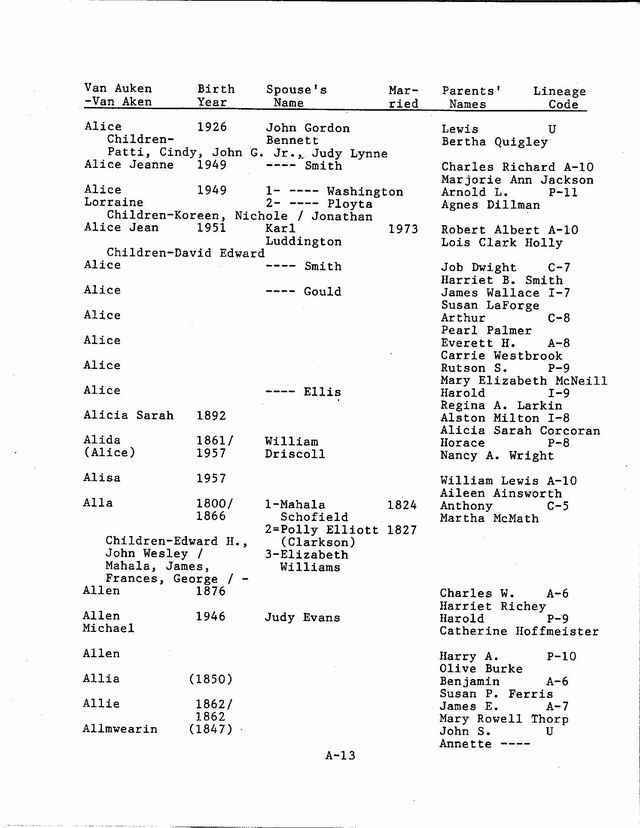 | Van Auken -Van Aken | Birth Year | Spouse's Name | Married | Parents' Names | Lineage Code |
|---|---|---|---|---|---|
| Alice | 1926 | John Gordon Bennett | | Lewis Bertha Quigley | U |
| Children- Patti, Cindy, John G. Jr., Judy Lynne | | | | | |
| Alice Jeanne | 1949 | ---- Smith | | Charles Richard Marjorie Ann Jackson | A-10 |
| Alice Lorraine | 1949 | 1- ---- Washington 2- ---- Ployta | | Arnold L. Agnes Dillman | P-11 |
| Children-Koreen, Nichole / Jonathan | | | | | |
| Alice Jean | 1951 | Karl Luddington | 1973 | Robert Albert Lois Clark Holly | A-10 |
| Children-David Edward | | | | | |
| Alice | | ---- Smith | | Job Dwight Harriet B. Smith | C-7 |
| Alice | | ---- Gould | | James Wallace Susan LaForge | I-7 |
| Alice | | | | Arthur Pearl Palmer | C-8 |
| Alice | | | | Everett H. Carrie Westbrook | A-8 |
| Alice | | | | Rutson S. Mary Elizabeth McNeill | P-9 |
| Alice | | ---- Ellis | | Harold Regina A. Larkin | I-9 |
| Alicia Sarah | 1892 | | | Alston Milton Alicia Sarah Corcoran | I-8 |
| Alida (Alice) | 1861/ 1957 | William Driscoll | | Horace Nancy A. Wright | P-8 |
| Alisa | 1957 | | | William Lewis Aileen Ainsworth | A-10 |
| Alla | 1800/ 1866 | 1-Mahala Schofield 2=Polly Elliott (Clarkson) 3-Elizabeth Williams | 1824 1827 | Anthony Martha McMath | C-5 |
| Children-Edward H., John Wesley / Mahala, James, Frances, George / - | | | | | |
| Allen | 1876 | | | Charles W. Harriet Richey | A-6 |
| Allen Michael | 1946 | Judy Evans | | Harold Catherine Hoffmeister | P-9 |
| Allen | | | | Harry A. Olive Burke | P-10 |
| Allia | (1850) | | | Benjamin Susan P. Ferris | A-6 |
| Allie | 1862/ 1862 | | | James E. Mary Rowell Thorp | A-7 |
| Allmwearin | (1847) | | | John S. Annette ---- | U |

A-13